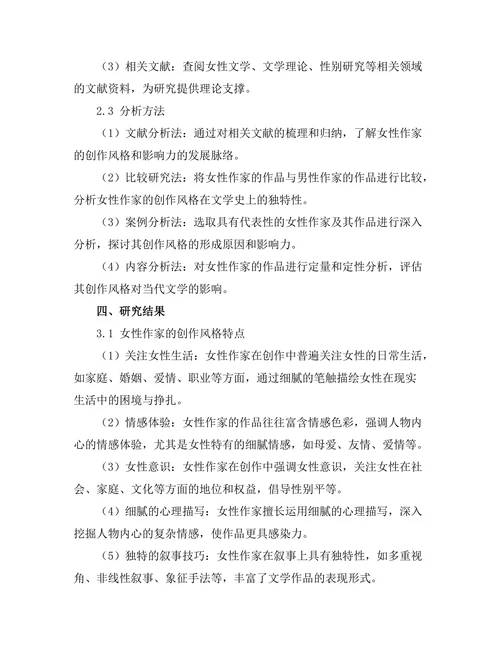 （3）相关文献：查阅女性文学、文学理论、性别研究等相关领域的文献资料，为研究提供理论支撑。

2.3 分析方法

（1）文献分析法：通过对相关文献的梳理和归纳，了解女性作家的创作风格和影响力的发展脉络。

（2）比较研究法：将女性作家的作品与男性作家的作品进行比较，分析女性作家的创作风格在文学史上的独特性。

（3）案例分析法：选取具有代表性的女性作家及其作品进行深入分析，探讨其创作风格的形成原因和影响力。

（4）内容分析法：对女性作家的作品进行定量和定性分析，评估其创作风格对当代文学的影响。

四、研究结果

3.1 女性作家的创作风格特点

（1）关注女性生活：女性作家在创作中普遍关注女性的日常生活，如家庭、婚姻、爱情、职业等方面，通过细腻的笔触描绘女性在现实生活中的困境与挣扎。

（2）情感体验：女性作家的作品往往富含情感色彩，强调人物内心的情感体验，尤其是女性特有的细腻情感，如母爱、友情、爱情等。

（3）女性意识：女性作家在创作中强调女性意识，关注女性在社会、家庭、文化等方面的地位和权益，倡导性别平等。

（4）细腻的心理描写：女性作家擅长运用细腻的心理描写，深入挖掘人物内心的复杂情感，使作品更具感染力。

（5）独特的叙事技巧：女性作家在叙事上具有独特性，如多重视角、非线性叙事、象征手法等，丰富了文学作品的表现形式。